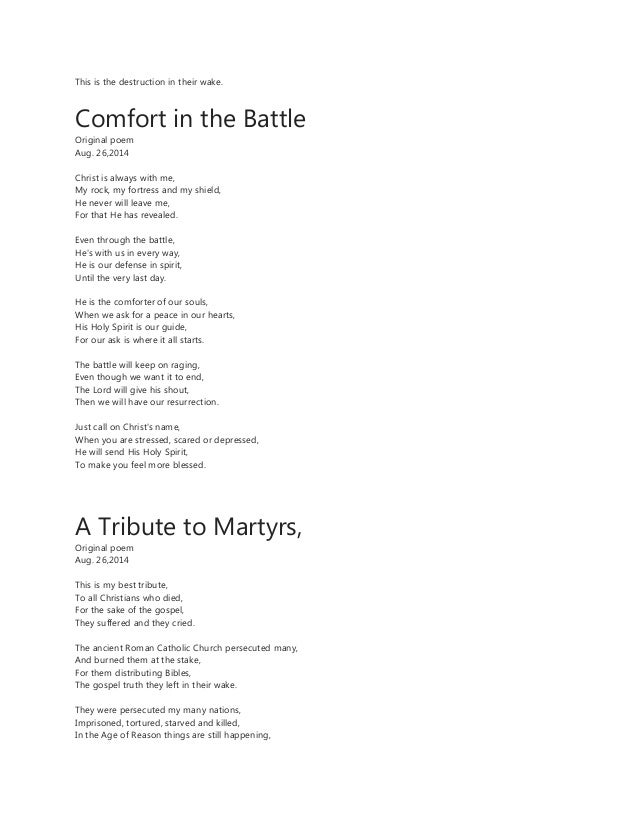 This is the destruction in their wake.

Comfort in the Battle

Original poem
Aug. 26,2014

Christ is always with me,
My rock, my fortress and my shield,
He never will leave me,
For that He has revealed.

Even through the battle,
He's with us in every way,
He is our defense in spirit,
Until the very last day.

He is the comforter of our souls,
When we ask for a peace in our hearts,
His Holy Spirit is our guide,
For our ask is where it all starts.

The battle will keep on raging,
Even though we want it to end,
The Lord will give his shout,
Then we will have our resurrection.

Just call on Christ's name,
When you are stressed, scared or depressed,
He will send His Holy Spirit,
To make you feel more blessed.

A Tribute to Martyrs,

Original poem
Aug. 26,2014

This is my best tribute,
To all Christians who died,
For the sake of the gospel,
They suffered and they cried.

The ancient Roman Catholic Church persecuted many,
And burned them at the stake,
For them distributing Bibles,
The gospel truth they left in their wake.

They were persecuted my many nations,
Imprisoned, tortured, starved and killed,
In the Age of Reason things are still happening,